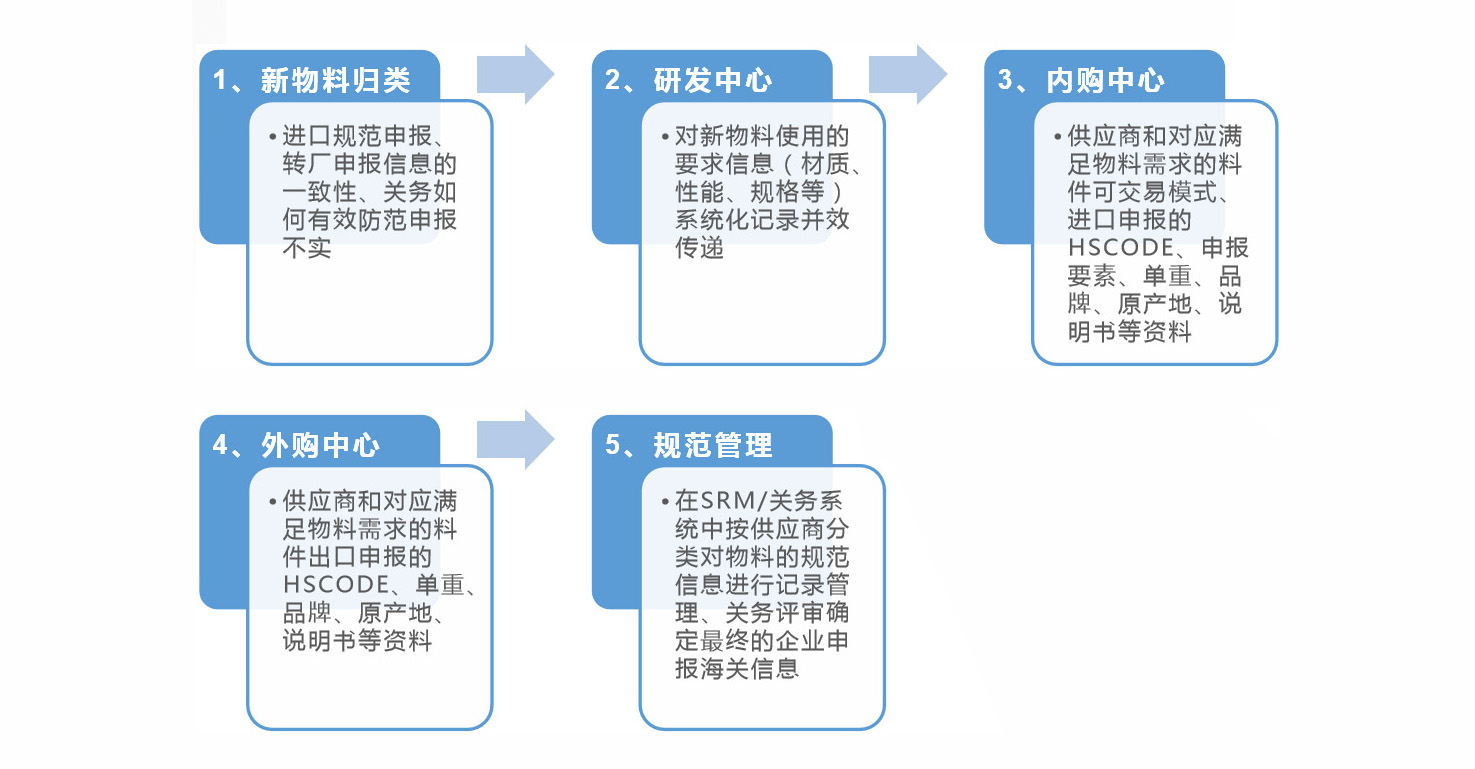 1、新物料归类

• 进口规范申报、转厂申报信息的一致性、关务如何有效防范申报不实

2、研发中心

• 对新物料使用的要求信息（材质、性能、规格等）系统化记录并效传递

3、内购中心

• 供应商和对应满足物料需求的料件可交易模式、进口申报的HSCODE、申报要素、单重、品牌、原产地、说明书等资料

4、外购中心

• 供应商和对应满足物料需求的料件出口申报的HSCODE、单重、品牌、原产地、说明书等资料

5、规范管理

• 在SRM/关务系统中按供应商分类对物料的规范信息进行记录管理、关务评审确定最终的企业申报海关信息